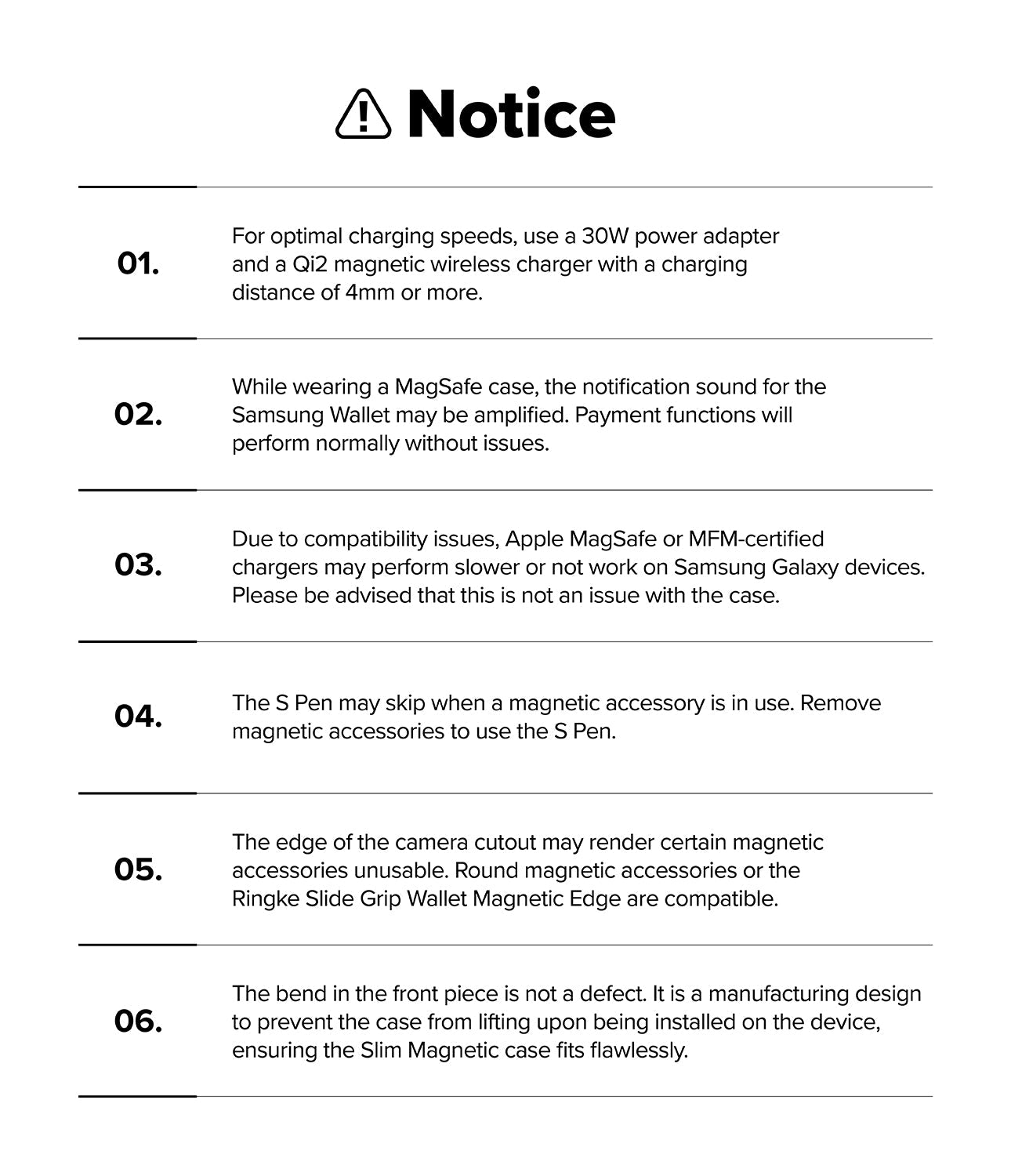 Notice

01.

For optimal charging speeds, use a 30W power adapter and a Qi2 magnetic wireless charger with a charging distance of 4mm or more.

02.

While wearing a MagSafe case, the notification sound for the Samsung Wallet may be amplified. Payment functions will perform normally without issues.

03.

Due to compatibility issues, Apple MagSafe or MFM-certified chargers may perform slower or not work on Samsung Galaxy devices. Please be advised that this is not an issue with the case.

04.

The S Pen may skip when a magnetic accessory is in use. Remove magnetic accessories to use the S Pen.

05.

The edge of the camera cutout may render certain magnetic accessories unusable. Round magnetic accessories or the Ringke Slide Grip Wallet Magnetic Edge are compatible.

06.

The bend in the front piece is not a defect. It is a manufacturing design to prevent the case from lifting upon being installed on the device, ensuring the Slim Magnetic case fits flawlessly.